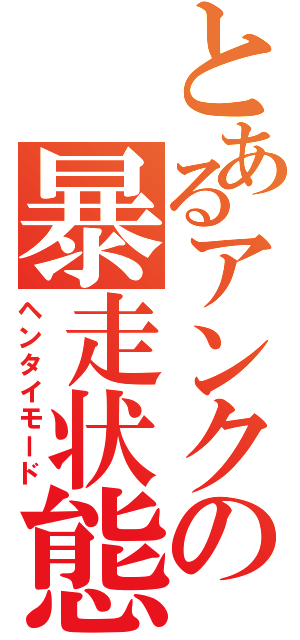 とあるアンクの
暴走状態
ヘンタイモード